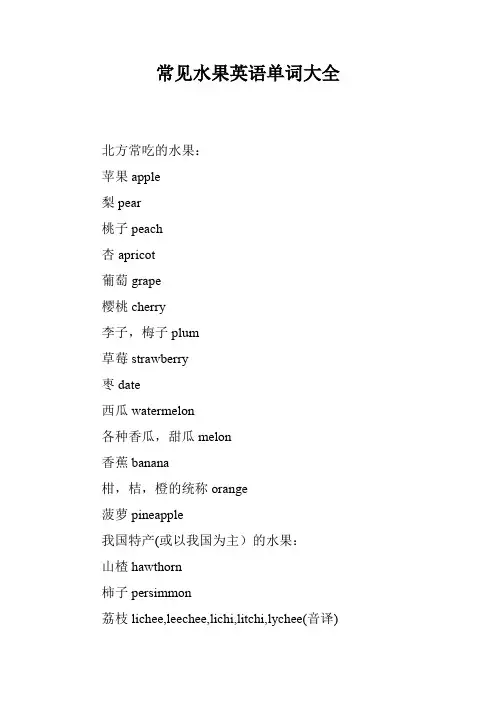 常见水果英语单词大全

北方常吃的水果：

苹果 apple

梨 pear

桃子 peach

杏 apricot

葡萄 grape

樱桃 cherry

李子，梅子 plum

草莓 strawberry

枣 date

西瓜 watermelon

各种香瓜，甜瓜 melon

香蕉 banana

柑，桔，橙的统称 orange

菠萝 pineapple

我国特产(或以我国为主）的水果：

山楂 hawthorn

柿子 persimmon

荔枝 lichee,leechee,lichi,litchi,lychee(音译)